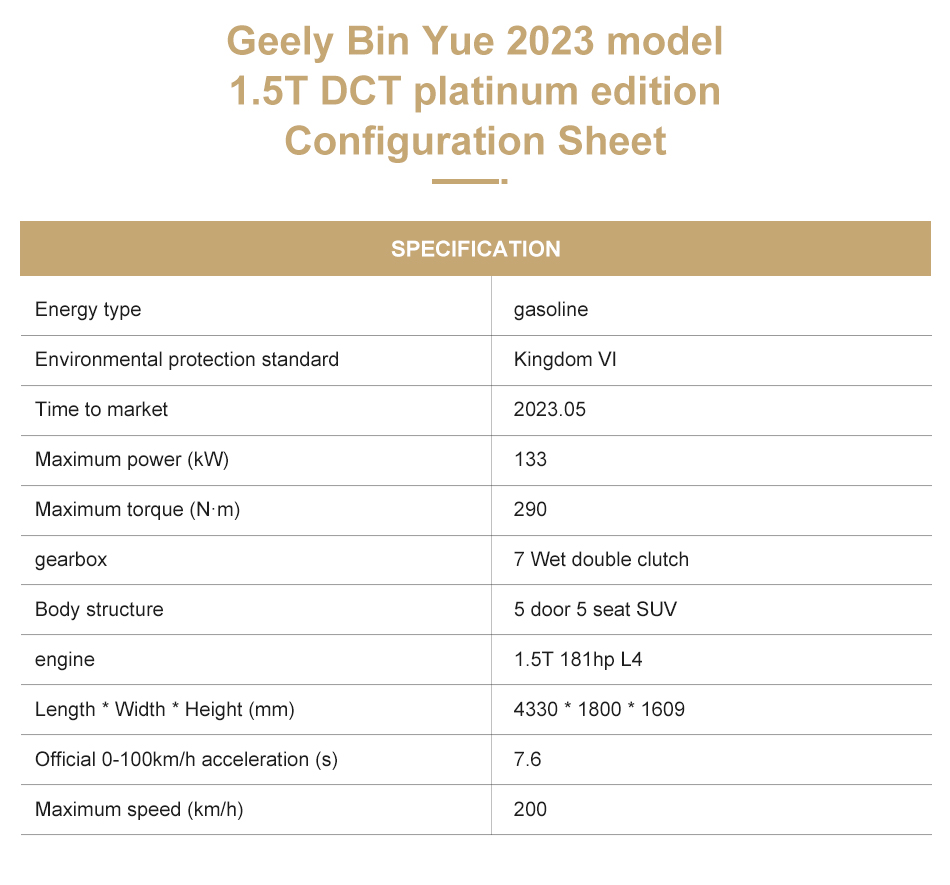 Geely Bin Yue 2023 model 1.5T DCT platinum edition Configuration Sheet

| SPECIFICATION | |
|---|---|
| Energy type | gasoline |
| Environmental protection standard | Kingdom VI |
| Time to market | 2023.05 |
| Maximum power (kW) | 133 |
| Maximum torque (N·m) | 290 |
| gearbox | 7 Wet double clutch |
| Body structure | 5 door 5 seat SUV |
| engine | 1.5T 181hp L4 |
| Length * Width * Height (mm) | 4330 * 1800 * 1609 |
| Official 0-100km/h acceleration (s) | 7.6 |
| Maximum speed (km/h) | 200 |